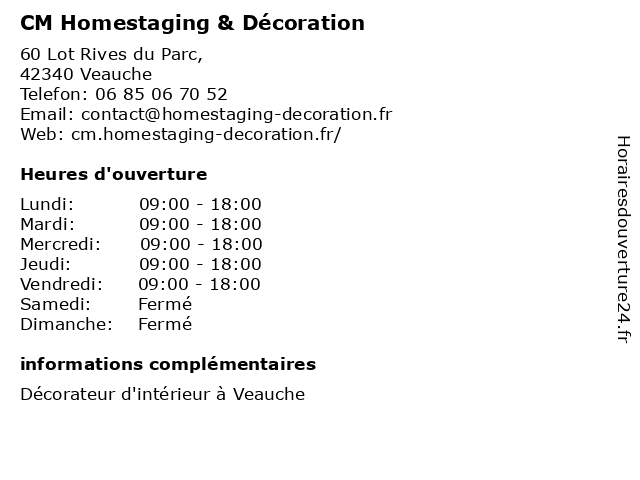 CM Homestaging & Décoration

60 Lot Rives du Parc,
42340 Veauche
Telefon: 06 85 06 70 52
Email: contact@homestaging-decoration.fr
Web: cm.homestaging-decoration.fr/

Heures d'ouverture

| | |
|---|---|
| Lundi: | 09:00 - 18:00 |
| Mardi: | 09:00 - 18:00 |
| Mercredi: | 09:00 - 18:00 |
| Jeudi: | 09:00 - 18:00 |
| Vendredi: | 09:00 - 18:00 |
| Samedi: | Fermé |
| Dimanche: | Fermé |

informations complémentaires

Décorateur d'intérieur à Veauche

Horairesdouverture24.fr